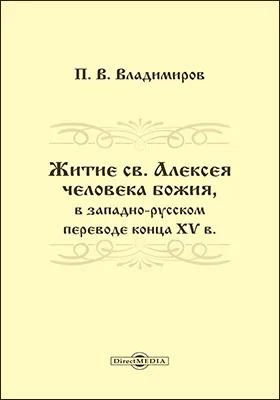 П. В. Владимиров

Житие св. Алексея человека божия, в западно-русском переводе конца XV в.

DirectMEDIA